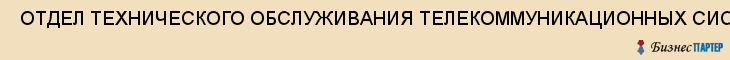 ОТДЕЛ ТЕХНИЧЕСКОГО ОБСЛУЖИВАНИЯ ТЕЛЕКОММУНИКАЦИОННЫХ СИС

БизнесПАРТЕР